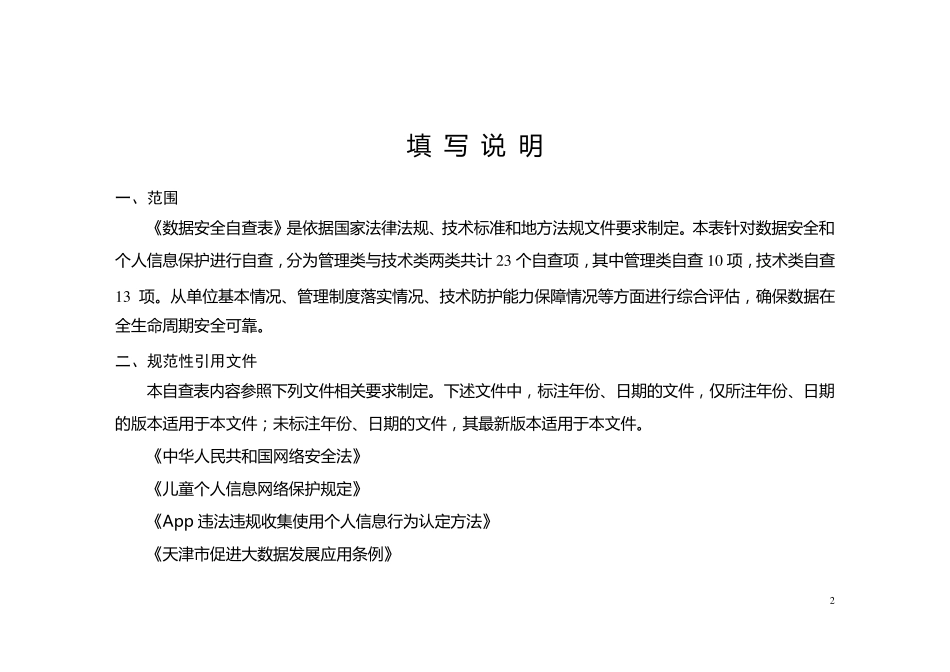 填 写 说 明

一、范围

《数据安全自查表》是依据国家法律法规、技术标准和地方法规文件要求制定。本表针对数据安全和个人信息保护进行自查，分为管理类与技术类两类共计 23 个自查项，其中管理类自查 10 项，技术类自查 13 项。从单位基本情况、管理制度落实情况、技术防护能力保障情况等方面进行综合评估，确保数据在全生命周期安全可靠。

二、规范性引用文件

本自查表内容参照下列文件相关要求制定。下述文件中，标注年份、日期的文件，仅所注年份、日期的版本适用于本文件；未标注年份、日期的文件，其最新版本适用于本文件。

《中华人民共和国网络安全法》

《儿童个人信息网络保护规定》

《App 违法违规收集使用个人信息行为认定方法》

《天津市促进大数据发展应用条例》

2